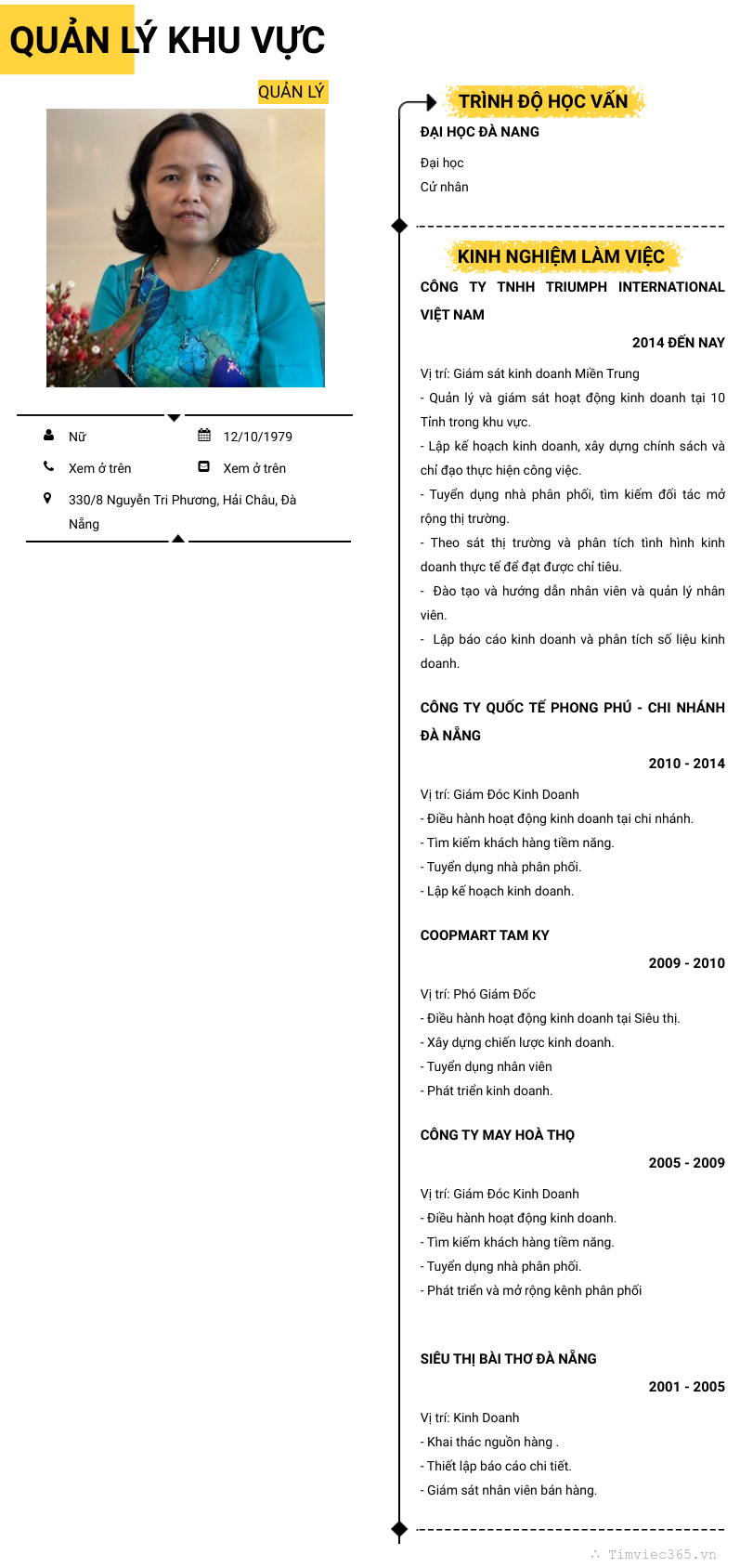 QUẢN LÝ KHU VỰC

QUẢN LÝ

Nữ

12/10/1979

Xem ở trên

Xem ở trên

330/8 Nguyễn Tri Phương, Hải Châu, Đà Nẵng

TRÌNH ĐỘ HỌC VẤN

ĐẠI HỌC ĐÀ NANG

Đại học

Cử nhân

KINH NGHIỆM LÀM VIỆC

CÔNG TY TNHH TRIUMPH INTERNATIONAL VIỆT NAM

2014 ĐẾN NAY

Vị trí: Giám sát kinh doanh Miền Trung

- Quản lý và giám sát hoạt động kinh doanh tại 10 Tỉnh trong khu vực.

- Lập kế hoạch kinh doanh, xây dựng chính sách và chỉ đạo thực hiện công việc.

- Tuyển dụng nhà phân phối, tìm kiếm đối tác mở rộng thị trường.

- Theo sát thị trường và phân tích tình hình kinh doanh thực tế để đạt được chỉ tiêu.

- Đào tạo và hướng dẫn nhân viên và quản lý nhân viên.

- Lập báo cáo kinh doanh và phân tích số liệu kinh doanh.

CÔNG TY QUỐC TẾ PHONG PHÚ - CHI NHÁNH ĐÀ NẴNG

2010 - 2014

Vị trí: Giám Đóc Kinh Doanh

- Điều hành hoạt động kinh doanh tại chi nhánh.

- Tìm kiếm khách hàng tiềm năng.

- Tuyển dụng nhà phân phối.

- Lập kế hoạch kinh doanh.

COOPMART TAM KY

2009 - 2010

Vị trí: Phó Giám Đốc

- Điều hành hoạt động kinh doanh tại Siêu thị.

- Xây dựng chiến lược kinh doanh.

- Tuyển dụng nhân viên

- Phát triển kinh doanh.

CÔNG TY MAY HOÀ THỌ

2005 - 2009

Vị trí: Giám Đóc Kinh Doanh

- Điều hành hoạt động kinh doanh.

- Tìm kiếm khách hàng tiềm năng.

- Tuyển dụng nhà phân phối.

- Phát triển và mở rộng kênh phân phối

SIÊU THỊ BÀI THƠ ĐÀ NẴNG

2001 - 2005

Vị trí: Kinh Doanh

- Khai thác nguồn hàng .

- Thiết lập báo cáo chi tiết.

- Giám sát nhân viên bán hàng.

Timviec365.vn